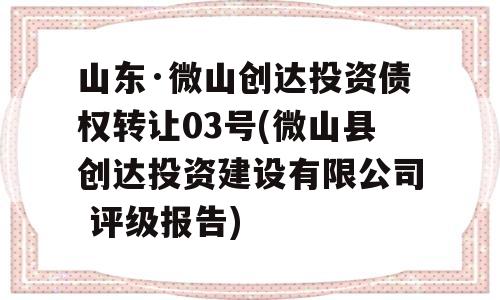 山东·微山创达投资债权转让03号(微山县创达投资建设有限公司 评级报告)